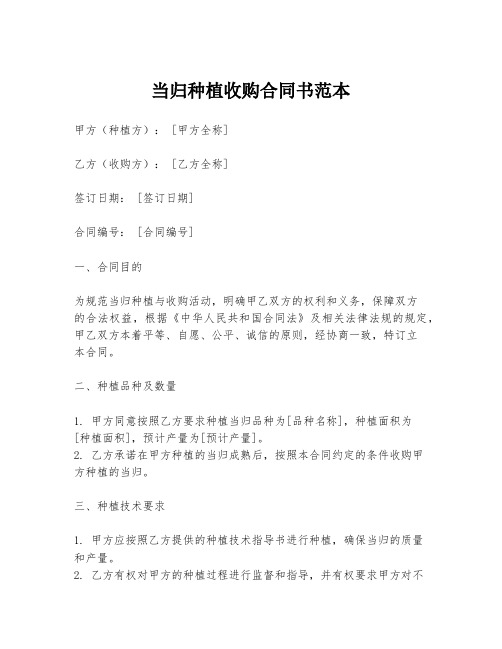 当归种植收购合同书范本

甲方（种植方）：[甲方全称]

乙方（收购方）：[乙方全称]

签订日期：[签订日期]

合同编号：[合同编号]

一、合同目的

为规范当归种植与收购活动，明确甲乙双方的权利和义务，保障双方的合法权益，根据《中华人民共和国合同法》及相关法律法规的规定，甲乙双方本着平等、自愿、公平、诚信的原则，经协商一致，特订立本合同。

二、种植品种及数量

1. 甲方同意按照乙方要求种植当归品种为[品种名称]，种植面积为[种植面积]，预计产量为[预计产量]。
2. 乙方承诺在甲方种植的当归成熟后，按照本合同约定的条件收购甲方种植的当归。

三、种植技术要求

1. 甲方应按照乙方提供的种植技术指导书进行种植，确保当归的质量和产量。
2. 乙方有权对甲方的种植过程进行监督和指导，并有权要求甲方对不